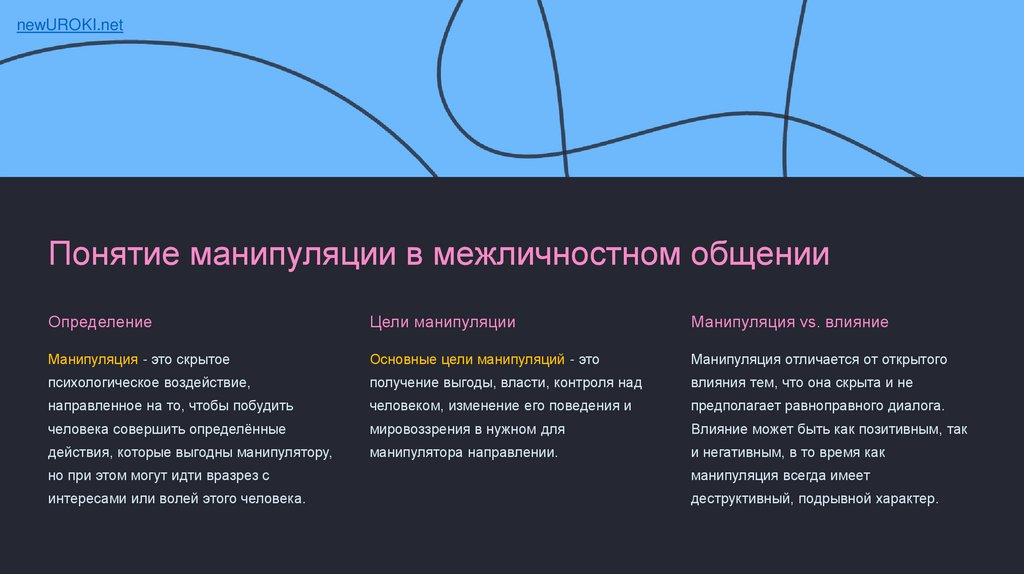 newUROKI.net

Понятие манипуляции в межличностном общении

Определение

Манипуляция - это скрытое психологическое воздействие, направленное на то, чтобы побудить человека совершить определённые действия, которые выгодны манипулятору, но при этом могут идти вразрез с интересами или волей этого человека.

Цели манипуляции

Основные цели манипуляций - это получение выгоды, власти, контроля над человеком, изменение его поведения и мировоззрения в нужном для манипулятора направлении.

Манипуляция vs. влияние

Манипуляция отличается от открытого влияния тем, что она скрыта и не предполагает равноправного диалога. Влияние может быть как позитивным, так и негативным, в то время как манипуляция всегда имеет деструктивный, подрывной характер.